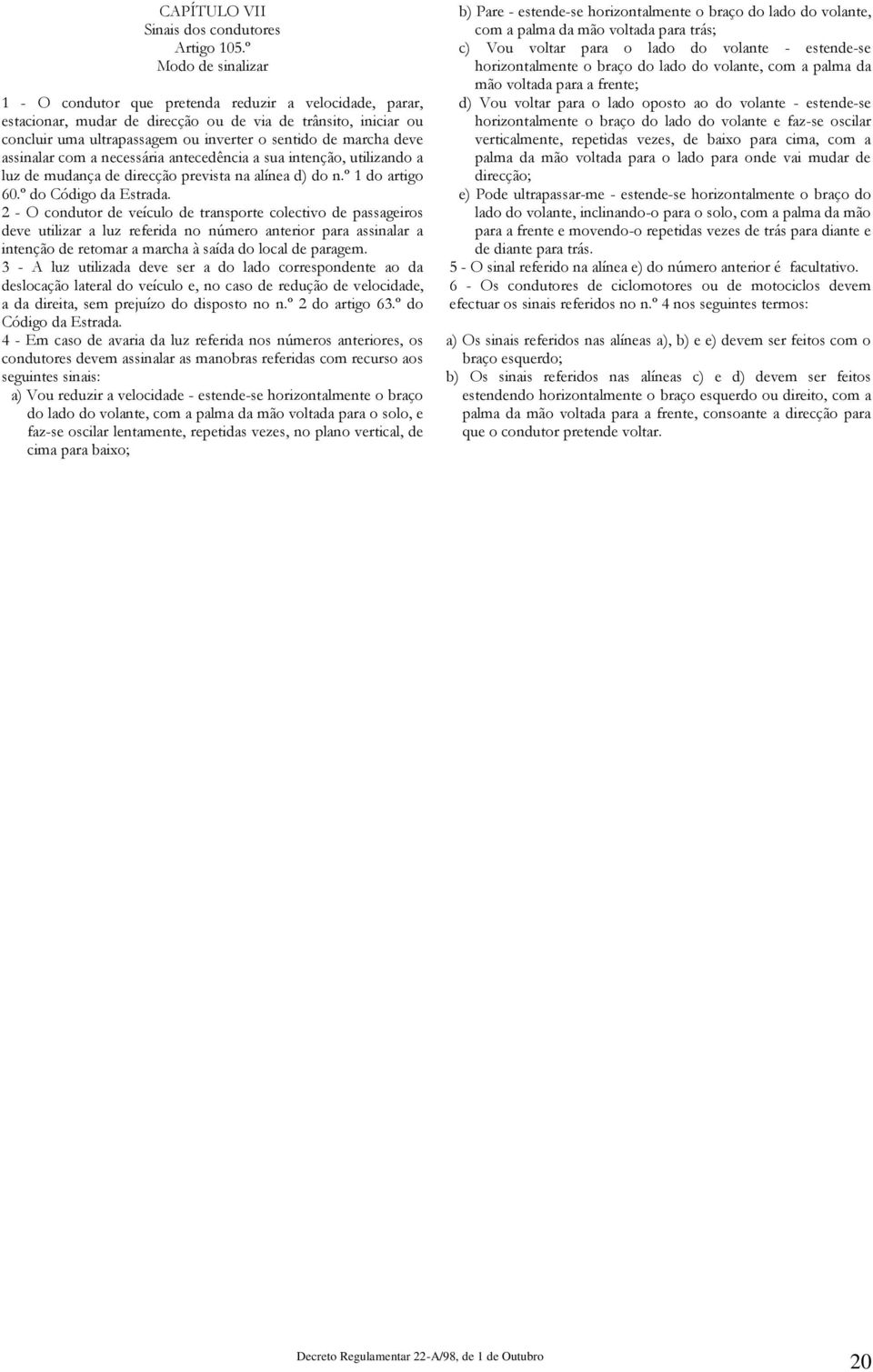 CAPÍTULO VII
Sinais dos condutores
Artigo 105.º
Modo de sinalizar

1 - O condutor que pretenda reduzir a velocidade, parar, estacionar, mudar de direcção ou de via de trânsito, iniciar ou concluir uma ultrapassagem ou inverter o sentido de marcha deve assinalar com a necessária antecedência a sua intenção, utilizando a luz de mudança de direcção prevista na alínea d) do n.º 1 do artigo 60.º do Código da Estrada.
2 - O condutor de veículo de transporte colectivo de passageiros deve utilizar a luz referida no número anterior para assinalar a intenção de retomar a marcha à saída do local de paragem.
3 - A luz utilizada deve ser a do lado correspondente ao da deslocação lateral do veículo e, no caso de redução de velocidade, a da direita, sem prejuízo do disposto no n.º 2 do artigo 63.º do Código da Estrada.
4 - Em caso de avaria da luz referida nos números anteriores, os condutores devem assinalar as manobras referidas com recurso aos seguintes sinais:
a) Vou reduzir a velocidade - estende-se horizontalmente o braço do lado do volante, com a palma da mão voltada para o solo, e faz-se oscilar lentamente, repetidas vezes, no plano vertical, de cima para baixo;
b) Pare - estende-se horizontalmente o braço do lado do volante, com a palma da mão voltada para trás;
c) Vou voltar para o lado do volante - estende-se horizontalmente o braço do lado do volante, com a palma da mão voltada para a frente;
d) Vou voltar para o lado oposto ao do volante - estende-se horizontalmente o braço do lado do volante e faz-se oscilar verticalmente, repetidas vezes, de baixo para cima, com a palma da mão voltada para o lado para onde vai mudar de direcção;
e) Pode ultrapassar-me - estende-se horizontalmente o braço do lado do volante, inclinando-o para o solo, com a palma da mão para a frente e movendo-o repetidas vezes de trás para diante e de diante para trás.
5 - O sinal referido na alínea e) do número anterior é facultativo.
6 - Os condutores de ciclomotores ou de motociclos devem efectuar os sinais referidos no n.º 4 nos seguintes termos:

a) Os sinais referidos nas alíneas a), b) e e) devem ser feitos com o braço esquerdo;
b) Os sinais referidos nas alíneas c) e d) devem ser feitos estendendo horizontalmente o braço esquerdo ou direito, com a palma da mão voltada para a frente, consoante a direcção para que o condutor pretende voltar.

Decreto Regulamentar 22-A/98, de 1 de Outubro
20